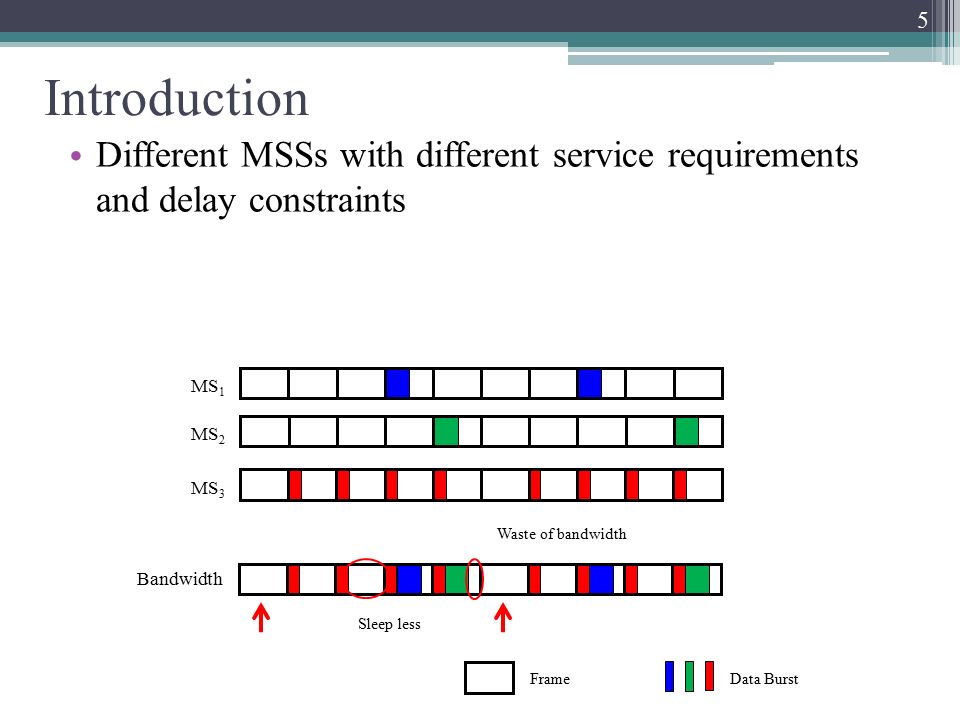 5

Introduction

• Different MSSs with different service requirements and delay constraints

$MS_1$

$MS_2$

$MS_3$

Waste of bandwidth

Bandwidth

Sleep less

Frame

Data Burst